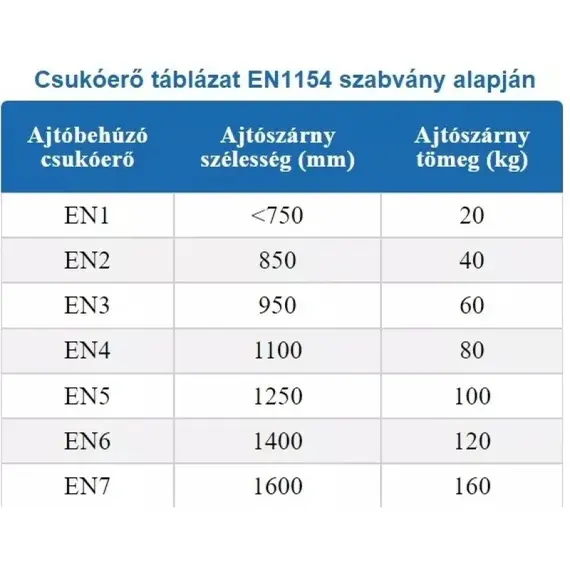 Csukóerő táblázat EN1154 szabvány alapján

| Ajtóbehúzó csukóerő | Ajtószárny szélesség (mm) | Ajtószárny tömeg (kg) |
|---|---|---|
| EN1 | <750 | 20 |
| EN2 | 850 | 40 |
| EN3 | 950 | 60 |
| EN4 | 1100 | 80 |
| EN5 | 1250 | 100 |
| EN6 | 1400 | 120 |
| EN7 | 1600 | 160 |